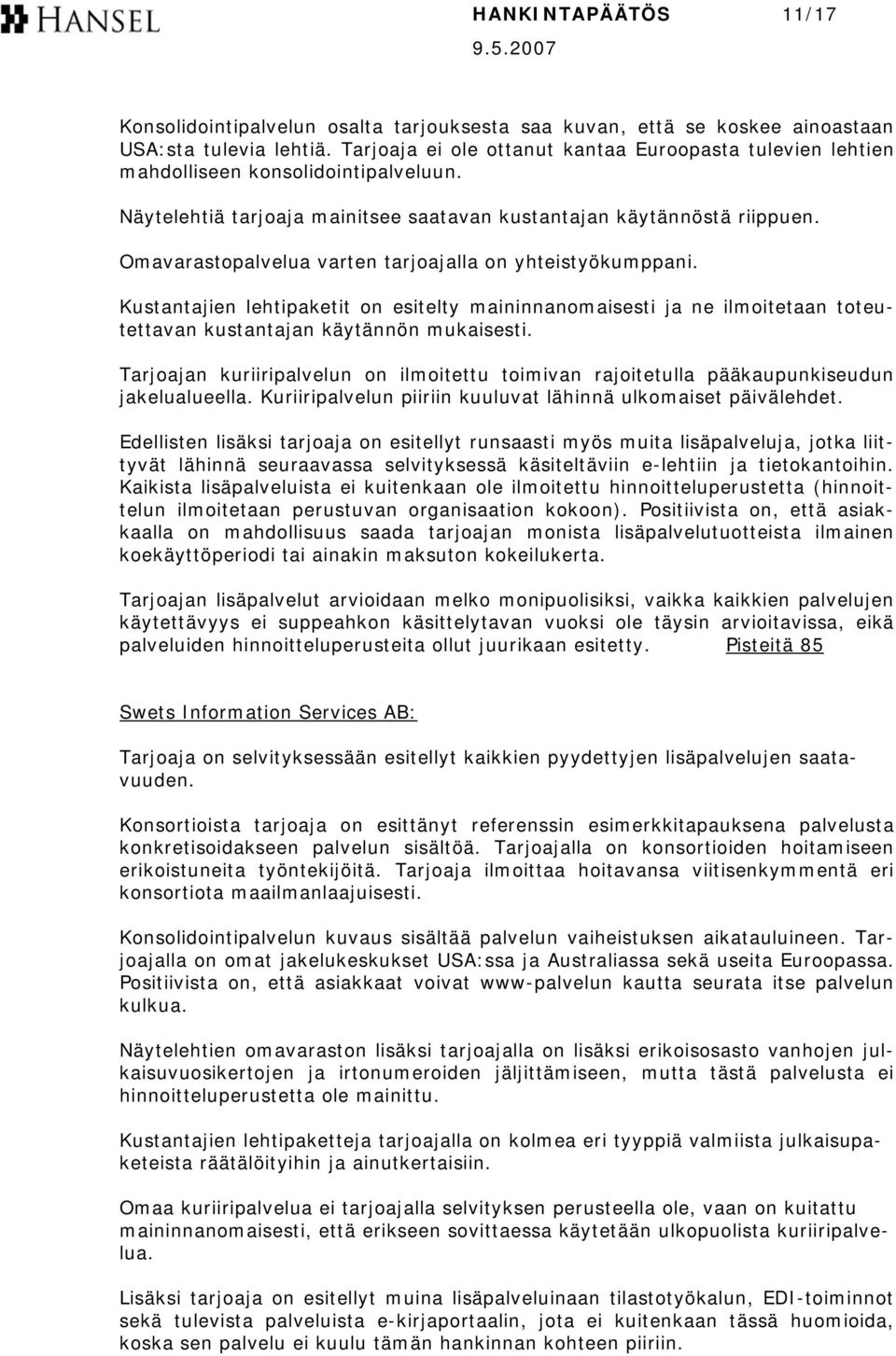 HANSEL

HANKINTAPÄÄTÖS 11/17
9.5.2007

Konsolidointipalvelun osalta tarjouksesta saa kuvan, että se koskee ainoastaan USA:sta tulevia lehtiä. Tarjoaja ei ole ottanut kantaa Euroopasta tulevien lehtien mahdolliseen konsolidointipalveluun.

Näytelehtiä tarjoaja mainitsee saatavan kustantajan käytännöstä riippuen.

Omavarastopalvelua varten tarjoajalla on yhteistyökumppani.

Kustantajien lehtipaketit on esitelty maininnanomaisesti ja ne ilmoitetaan toteutettavan kustantajan käytännön mukaisesti.

Tarjoajan kuriiripalvelun on ilmoitettu toimivan rajoitetulla pääkaupunkiseudun jakelualueella. Kuriiripalvelun piiriin kuuluvat lähinnä ulkomaiset päivälehdet.

Edellisten lisäksi tarjoaja on esitellyt runsaasti myös muita lisäpalveluja, jotka liittyvät lähinnä seuraavassa selvityksessä käsiteltäviin e-lehtiin ja tietokantoihin. Kaikista lisäpalveluista ei kuitenkaan ole ilmoitettu hinnoitteluperustetta (hinnoittelun ilmoitetaan perustuvan organisaation kokoon). Positiivista on, että asiakkaalla on mahdollisuus saada tarjoajan monista lisäpalvelutuotteista ilmainen koekäyttöperiodi tai ainakin maksuton kokeilukerta.

Tarjoajan lisäpalvelut arvioidaan melko monipuolisiksi, vaikka kaikkien palvelujen käytettävyys ei suppeahkon käsittelytavan vuoksi ole täysin arvioitavissa, eikä palveluiden hinnoitteluperusteita ollut juurikaan esitetty. Pisteitä 85

Swets Information Services AB:

Tarjoaja on selvityksessään esitellyt kaikkien pyydettyjen lisäpalvelujen saatavuuden.

Konsortioista tarjoaja on esittänyt referenssin esimerkkitapauksena palvelusta konkretisoidakseen palvelun sisältöä. Tarjoajalla on konsortioiden hoitamiseen erikoistuneita työntekijöitä. Tarjoaja ilmoittaa hoitavansa viitisenkymmentä eri konsortiota maailmanlaajuisesti.

Konsolidointipalvelun kuvaus sisältää palvelun vaiheistuksen aikatauluineen. Tarjoajalla on omat jakelukeskukset USA:ssa ja Australiassa sekä useita Euroopassa. Positiivista on, että asiakkaat voivat www-palvelun kautta seurata itse palvelun kulkua.

Näytelehtien omavaraston lisäksi tarjoajalla on lisäksi erikoisosasto vanhojen julkaisuvuosikertojen ja irtonumeroiden jäljittämiseen, mutta tästä palvelusta ei hinnoitteluperustetta ole mainittu.

Kustantajien lehtipaketteja tarjoajalla on kolmea eri tyyppiä valmiista julkaisupaketeista räätälöityihin ja ainutkertaisiin.

Omaa kuriiripalvelua ei tarjoajalla selvityksen perusteella ole, vaan on kuitattu maininnanomaisesti, että erikseen sovittaessa käytetään ulkopuolista kuriiripalvelua.

Lisäksi tarjoaja on esitellyt muina lisäpalveluinaan tilastotyökalun, EDI-toiminnot sekä tulevista palveluista e-kirjaportaalin, jota ei kuitenkaan tässä huomioida, koska sen palvelu ei kuulu tämän hankinnan kohteen piiriin.